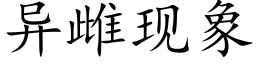 异雌现象